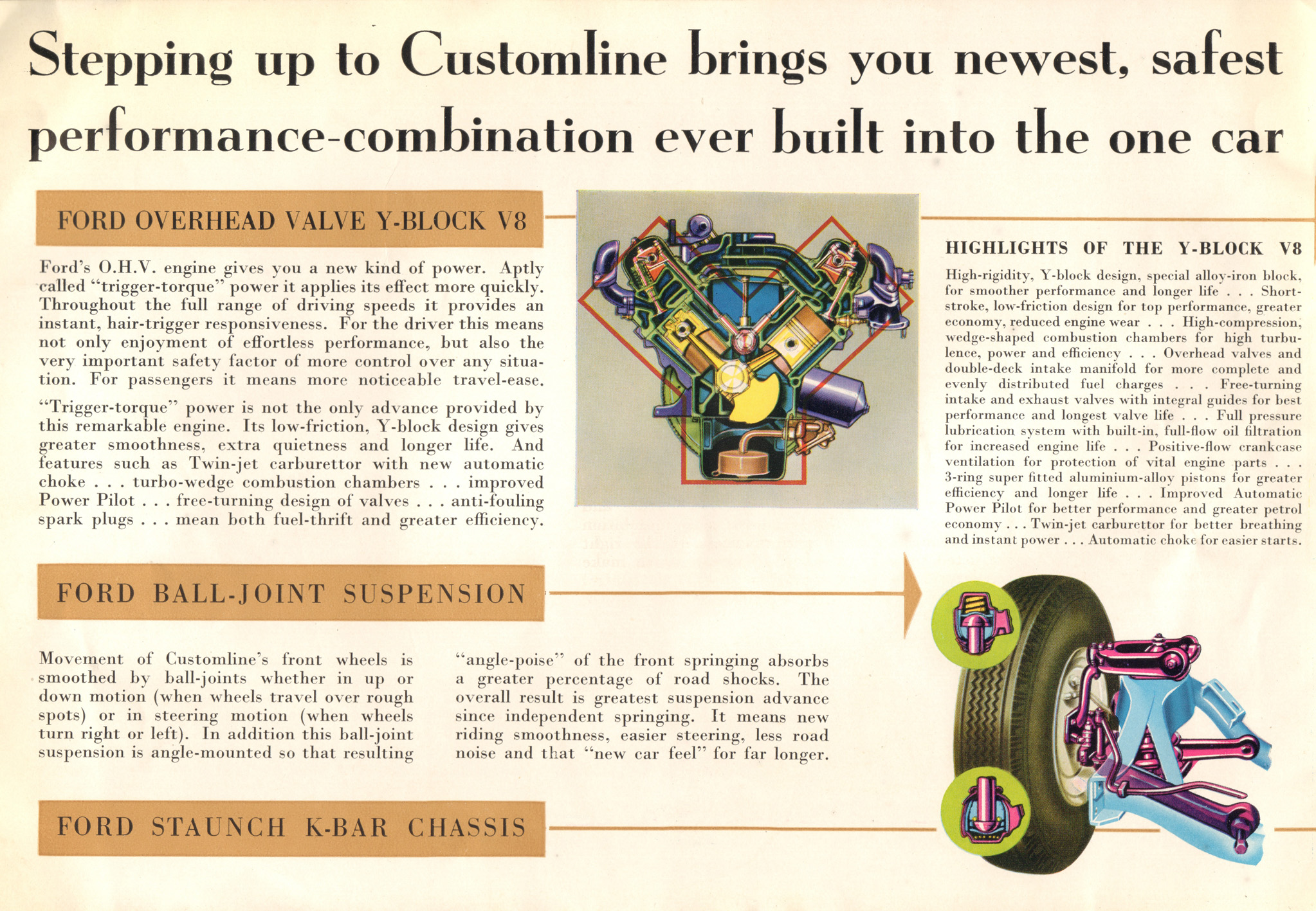 Stepping up to Customline brings you newest, safest performance-combination ever built into the one car

FORD OVERHEAD VALVE Y-BLOCK V8

Ford's O.H.V. engine gives you a new kind of power. Aptly called "trigger-torque" power it applies its effect more quickly. Throughout the full range of driving speeds it provides an instant, hair-trigger responsiveness. For the driver this means not only enjoyment of effortless performance, but also the very important safety factor of more control over any situation. For passengers it means more noticeable travel-ease.

"Trigger-torque" power is not the only advance provided by this remarkable engine. Its low-friction, Y-block design gives greater smoothness, extra quietness and longer life. And features such as Twin-jet carburettor with new automatic choke . . . turbo-wedge combustion chambers . . . improved Power Pilot . . . free-turning design of valves . . . anti-fouling spark plugs . . . mean both fuel-thrift and greater efficiency.

HIGHLIGHTS OF THE Y-BLOCK V8

High-rigidity, Y-block design, special alloy-iron block, for smoother performance and longer life . . . Short-stroke, low-friction design for top performance, greater economy, reduced engine wear . . . High-compression, wedge-shaped combustion chambers for high turbulence, power and efficiency . . . Overhead valves and double-deck intake manifold for more complete and evenly distributed fuel charges . . . Free-turning intake and exhaust valves with integral guides for best performance and longest valve life . . . Full pressure lubrication system with built-in, full-flow oil filtration for increased engine life . . . Positive-flow crankcase ventilation for protection of vital engine parts . . . 3-ring super fitted aluminium-alloy pistons for greater efficiency and longer life . . . Improved Automatic Power Pilot for better performance and greater petrol economy . . . Twin-jet carburettor for better breathing and instant power . . . Automatic choke for easier starts.

FORD BALL-JOINT SUSPENSION

Movement of Customline's front wheels is smoothed by ball-joints whether in up or down motion (when wheels travel over rough spots) or in steering motion (when wheels turn right or left). In addition this ball-joint suspension is angle-mounted so that resulting "angle-poise" of the front springing absorbs a greater percentage of road shocks. The overall result is greatest suspension advance since independent springing. It means new riding smoothness, easier steering, less road noise and that "new car feel" for far longer.

FORD STAUNCH K-BAR CHASSIS